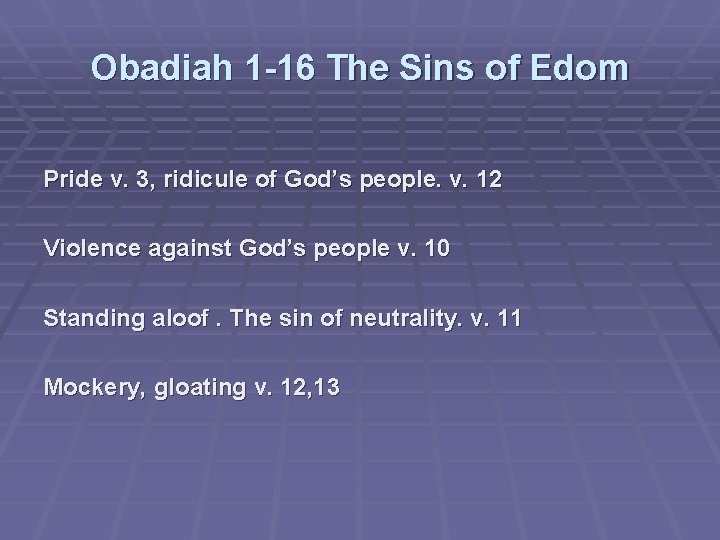 Obadiah 1-16 The Sins of Edom

Pride v. 3, ridicule of God’s people. v. 12

Violence against God’s people v. 10

Standing aloof . The sin of neutrality. v. 11

Mockery, gloating v. 12,13